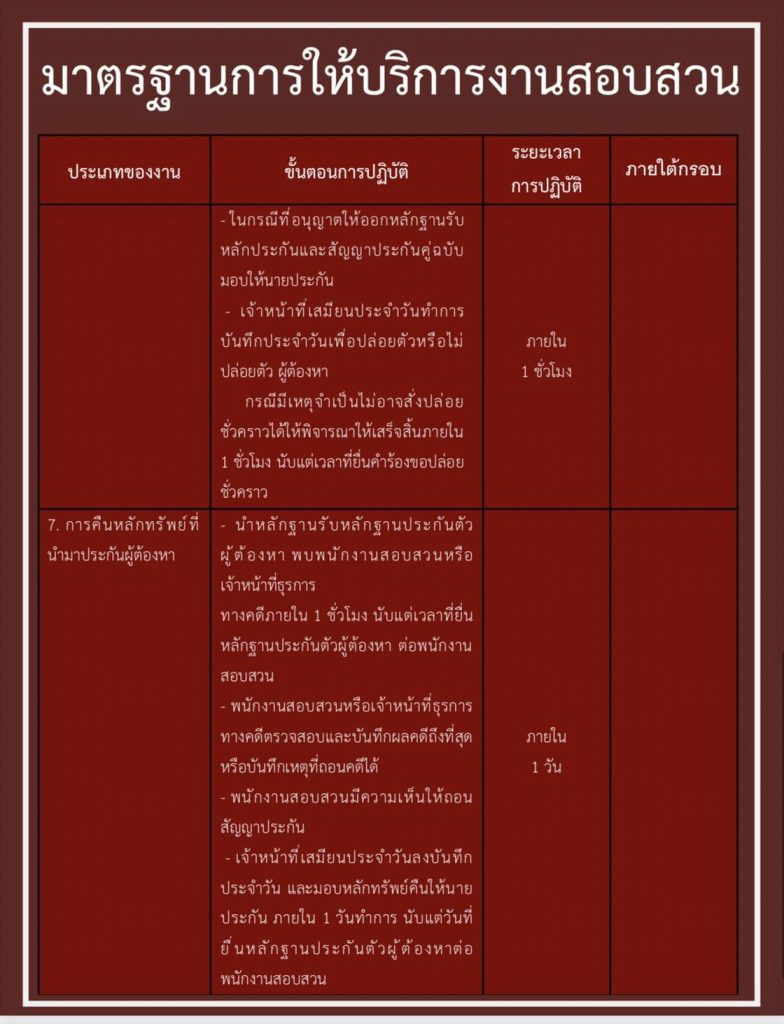 มาตรฐานการให้บริการงานสอบสวน

| ประเภทของงาน | ขั้นตอนการปฏิบัติ | ระยะเวลาการปฏิบัติ | ภายใต้กรอบ |
|---|---|---|---|
| | - ในกรณีที่อนุญาตให้ออกหลักฐานรับหลักประกันและสัญญาประกันคู่ฉบับมอบให้นายประกัน - เจ้าหน้าที่เสมียนประจำวันทำการบันทึกประจำวันเพื่อปล่อยตัวหรือไม่ปล่อยตัว ผู้ต้องหา กรณีมีเหตุจำเป็นไม่อาจสั่งปล่อยชั่วคราวได้ให้พิจารณาให้เสร็จสิ้นภายใน 1 ชั่วโมง นับแต่เวลาที่ยื่นคำร้องขอปล่อยชั่วคราว | ภายใน 1 ชั่วโมง | |
| 7. การคืนหลักทรัพย์ที่นำมาประกันผู้ต้องหา | - นำหลักฐานรับหลักฐานประกันตัวผู้ต้องหา พบพนักงานสอบสวนหรือเจ้าหน้าที่ธุรการทางคดีภายใน 1 ชั่วโมง นับแต่เวลาที่ยื่นหลักฐานประกันตัวผู้ต้องหา ต่อพนักงานสอบสวน - พนักงานสอบสวนหรือเจ้าหน้าที่ธุรการทางคดีตรวจสอบและบันทึกผลคดีถึงที่สุดหรือบันทึกเหตุที่ถอนคดีได้ - พนักงานสอบสวนมีความเห็นให้ถอนสัญญาประกัน - เจ้าหน้าที่เสมียนประจำวันลงบันทึกประจำวัน และมอบหลักทรัพย์คืนให้นายประกัน ภายใน 1 วันทำการ นับแต่วันที่ยื่นหลักฐานประกันตัวผู้ต้องหาต่อพนักงานสอบสวน | ภายใน 1 วัน | |